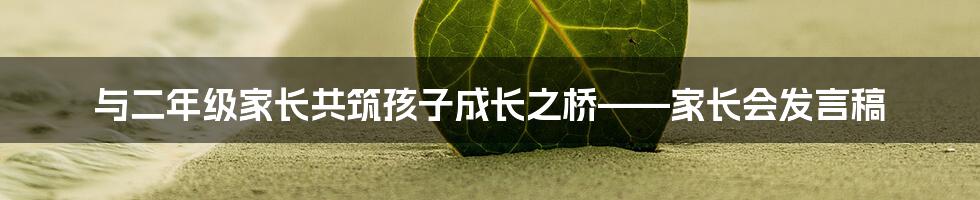 与二年级家长共筑孩子成长之桥——家长会发言稿